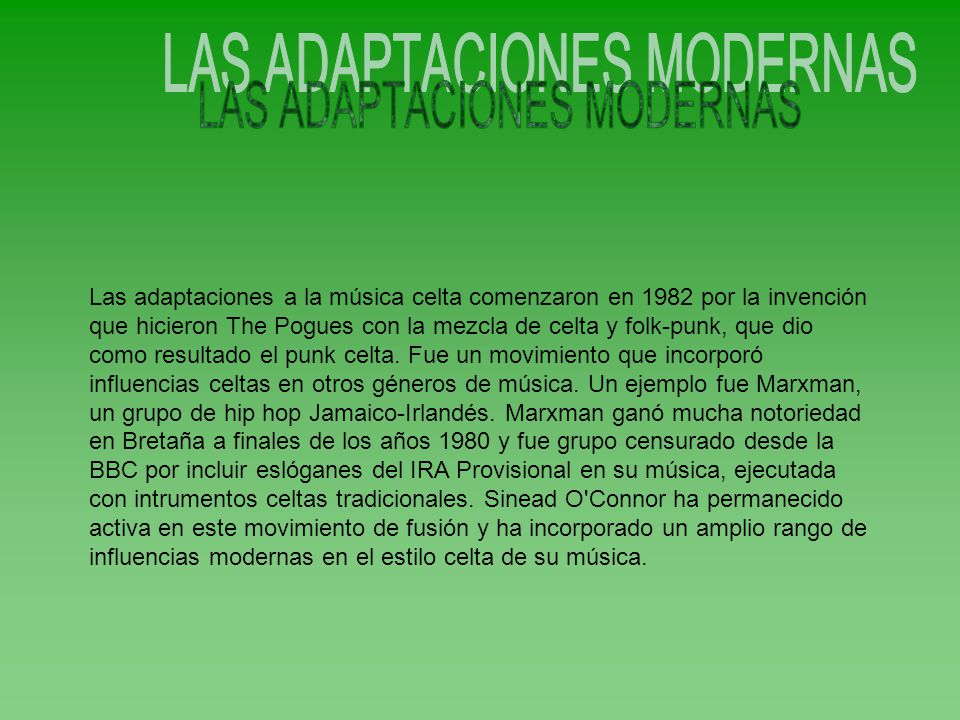 LAS ADAPTACIONES MODERNAS
LAS ADAPTACIONES MODERNAS

Las adaptaciones a la música celta comenzaron en 1982 por la invención que hicieron The Pogues con la mezcla de celta y folk-punk, que dio como resultado el punk celta. Fue un movimiento que incorporó influencias celtas en otros géneros de música. Un ejemplo fue Marxman, un grupo de hip hop Jamaico-Irlandés. Marxman ganó mucha notoriedad en Bretaña a finales de los años 1980 y fue grupo censurado desde la BBC por incluir eslóganes del IRA Provisional en su música, ejecutada con intrumentos celtas tradicionales. Sinead O'Connor ha permanecido activa en este movimiento de fusión y ha incorporado un amplio rango de influencias modernas en el estilo celta de su música.